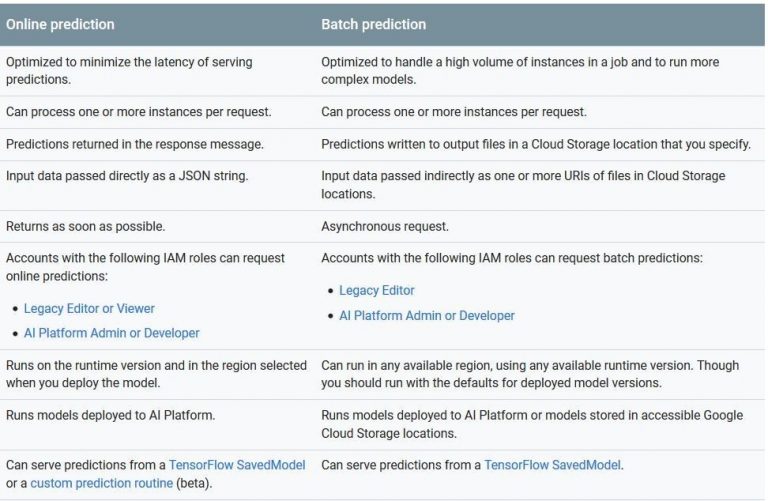 | Online prediction | Batch prediction |
|---|---|
| Optimized to minimize the latency of serving predictions. | Optimized to handle a high volume of instances in a job and to run more complex models. |
| Can process one or more instances per request. | Can process one or more instances per request. |
| Predictions returned in the response message. | Predictions written to output files in a Cloud Storage location that you specify. |
| Input data passed directly as a JSON string. | Input data passed indirectly as one or more URIs of files in Cloud Storage locations. |
| Returns as soon as possible. | Asynchronous request. |
| Accounts with the following IAM roles can request online predictions: • Legacy Editor or Viewer • AI Platform Admin or Developer | Accounts with the following IAM roles can request batch predictions: • Legacy Editor • AI Platform Admin or Developer |
| Runs on the runtime version and in the region selected when you deploy the model. | Can run in any available region, using any available runtime version. Though you should run with the defaults for deployed model versions. |
| Runs models deployed to AI Platform. | Runs models deployed to AI Platform or models stored in accessible Google Cloud Storage locations. |
| Can serve predictions from a TensorFlow SavedModel or a custom prediction routine (beta). | Can serve predictions from a TensorFlow SavedModel. |